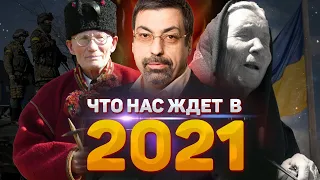 ЧТО НАС ЖДЕТ В
2021